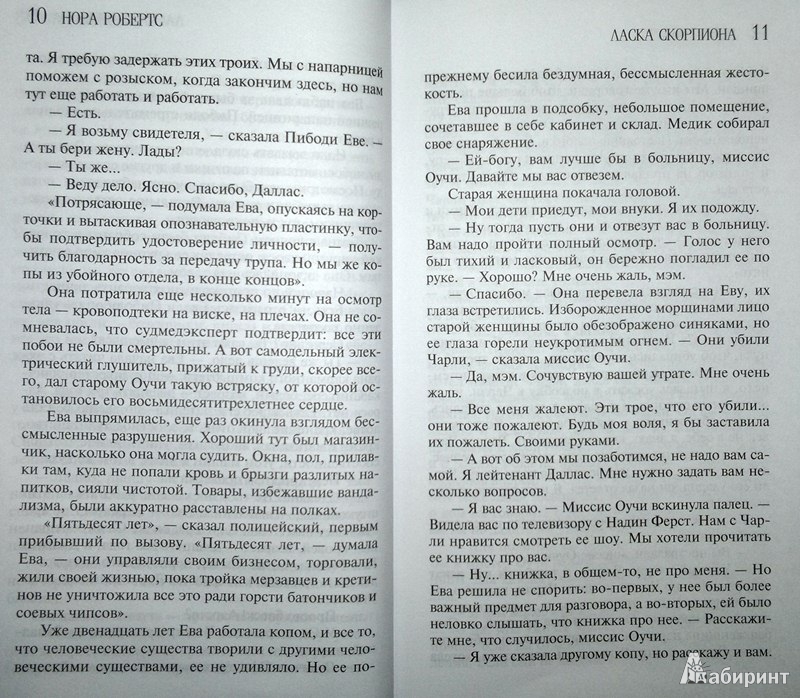 10 НОРА РОБЕРТС

та. Я требую задержать этих троих. Мы с напарницей поможем с розыском, когда закончим здесь, но нам тут еще работать и работать.

— Есть.

— Я возьму свидетеля, — сказала Пибоди Еве. — А ты бери жену. Лады?

— Ты же...

— Веду дело. Ясно. Спасибо, Даллас.

«Потрясающе, — подумала Ева, опускаясь на корточки и вытаскивая опознавательную пластинку, чтобы подтвердить удостоверение личности, — получить благодарность за передачу трупа. Но мы же копы из убойного отдела, в конце концов».

Она потратила еще несколько минут на осмотр тела — кровоподтеки на виске, на плечах. Она не сомневалась, что судмедэксперт подтвердит: все эти побои не были смертельны. А вот самодельный электрический глушитель, прижатый к груди, скорее всего, дал старому Оучи такую встряску, от которой остановилось его восьмидесятитрехлетнее сердце.

Ева выпрямилась, еще раз окинула взглядом бессмысленные разрушения. Хороший тут был магазинчик, насколько она могла судить. Окна, пол, прилавки там, куда не попали кровь и брызги разлитых напитков, сияли чистотой. Товары, избежавшие вандализма, были аккуратно расставлены на полках.

«Пятьдесят лет», — сказал полицейский, первым прибывший по вызову. «Пятьдесят лет, — думала Ева, — они управляли своим бизнесом, торговали, жили своей жизнью, пока тройка мерзавцев и кретинов не уничтожила все это ради горсти батончиков и соевых чипсов».

Уже двенадцать лет Ева работала копом, и все то, что человеческие существа творили с другими человеческими существами, ее не удивляло. Но ее по-

ЛАСКА СКОРПИОНА 11

прежнему бесила бездумная, бессмысленная жестокость.

Ева прошла в подсобку, небольшое помещение, сочетавшее в себе кабинет и склад. Медик собирал свое снаряжение.

— Ей-богу, вам лучше бы в больницу, миссис Оучи. Давайте мы вас отвезем.

Старая женщина покачала головой.

— Мои дети приедут, мои внуки. Я их подожду.

— Ну тогда пусть они и отвезут вас в больницу. Вам надо пройти полный осмотр. — Голос у него был тихий и ласковый, он бережно погладил ее по руке. — Хорошо? Мне очень жаль, мэм.

— Спасибо. — Она перевела взгляд на Еву, их глаза встретились. Изборожденное морщинами лицо старой женщины было обезображено синяками, но ее глаза горели неукротимым огнем. — Они убили Чарли, — сказала миссис Оучи.

— Да, мэм. Сочувствую вашей утрате. Мне очень жаль.

— Все меня жалеют. Эти трое, что его убили... они тоже пожалеют. Будь моя воля, я бы заставила их пожалеть. Своими руками.

— А вот об этом мы позаботимся, не надо вам самой. Я лейтенант Даллас. Мне нужно задать вам несколько вопросов.

— Я вас знаю. — Миссис Оучи вскинула палец. — Видела вас по телевизору с Надин Ферст. Нам с Чарли нравится смотреть ее шоу. Мы хотели прочитать ее книжку про вас.

— Ну... книжка, в общем-то, не про меня. — Но Ева решила не спорить: во-первых, у нее был более важный предмет для разговора, а во-вторых, ей было неловко слышать, что книжка про нее. — Расскажите мне, что случилось, миссис Оучи.

— Я уже сказала другому копу, но расскажу и вам.

Лабиринт